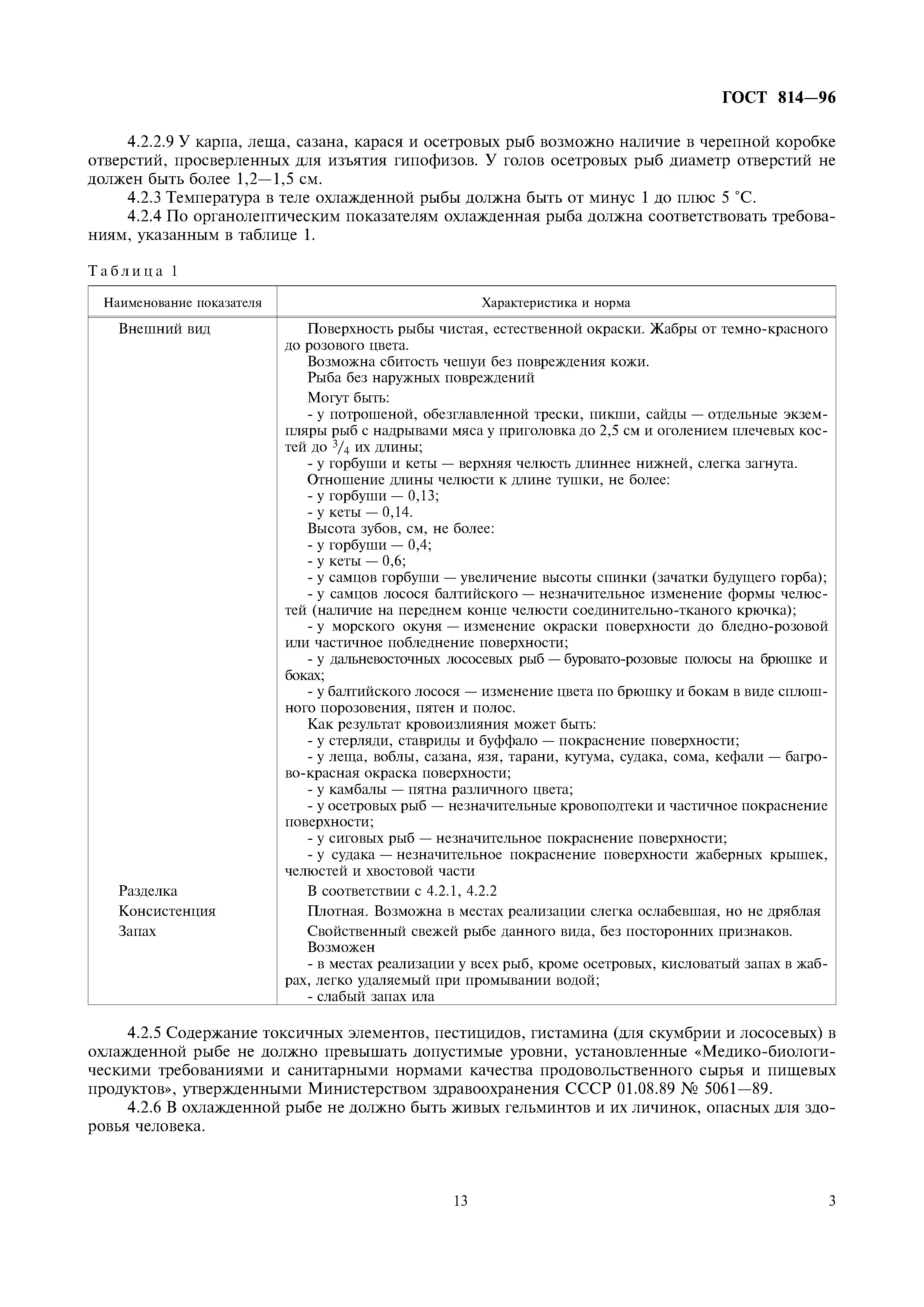 ГОСТ 814—96

4.2.2.9 У карпа, леща, сазана, карася и осетровых рыб возможно наличие в черепной коробке отверстий, просверленных для изъятия гипофизов. У голов осетровых рыб диаметр отверстий не должен быть более 1,2—1,5 см.

4.2.3 Температура в теле охлажденной рыбы должна быть от минус 1 до плюс 5 °С.

4.2.4 По органолептическим показателям охлажденная рыба должна соответствовать требованиям, указанным в таблице 1.

Таблица 1

| Наименование показателя | Характеристика и норма |
|---|---|
| Внешний вид | Поверхность рыбы чистая, естественной окраски. Жабры от темно-красного до розового цвета. Возможна сбитость чешуи без повреждения кожи. Рыба без наружных повреждений Могут быть: - у потрошеной, обезглавленной трески, пикши, сайды — отдельные экземпляры рыб с надрывами мяса у приголовка до 2,5 см и оголением плечевых костей до $^3/_4$ их длины; - у горбуши и кеты — верхняя челюсть длиннее нижней, слегка загнута. Отношение длины челюсти к длине тушки, не более: - у горбуши — 0,13; - у кеты — 0,14. Высота зубов, см, не более: - у горбуши — 0,4; - у кеты — 0,6; - у самцов горбуши — увеличение высоты спинки (зачатки будущего горба); - у самцов лосося балтийского — незначительное изменение формы челюстей (наличие на переднем конце челюсти соединительно-тканого крючка); - у морского окуня — изменение окраски поверхности до бледно-розовой или частичное побледнение поверхности; - у дальневосточных лососевых рыб — буровато-розовые полосы на брюшке и боках; - у балтийского лосося — изменение цвета по брюшку и бокам в виде сплошного порозовения, пятен и полос. Как результат кровоизлияния может быть: - у стерляди, ставриды и буффало — покраснение поверхности; - у леща, воблы, сазана, язя, тарани, кутума, судака, сома, кефали — багрово-красная окраска поверхности; - у камбалы — пятна различного цвета; - у осетровых рыб — незначительные кровоподтеки и частичное покраснение поверхности; - у сиговых рыб — незначительное покраснение поверхности; - у судака — незначительное покраснение поверхности жаберных крышек, челюстей и хвостовой части |
| Разделка | В соответствии с 4.2.1, 4.2.2 |
| Консистенция | Плотная. Возможна в местах реализации слегка ослабевшая, но не дряблая |
| Запах | Свойственный свежей рыбе данного вида, без посторонних признаков. Возможен - в местах реализации у всех рыб, кроме осетровых, кисловатый запах в жабрах, легко удаляемый при промывании водой; - слабый запах ила |

4.2.5 Содержание токсичных элементов, пестицидов, гистамина (для скумбрии и лососевых) в охлажденной рыбе не должно превышать допустимые уровни, установленные «Медико-биологическими требованиями и санитарными нормами качества продовольственного сырья и пищевых продуктов», утвержденными Министерством здравоохранения СССР 01.08.89 № 5061—89.

4.2.6 В охлажденной рыбе не должно быть живых гельминтов и их личинок, опасных для здоровья человека.

13

3